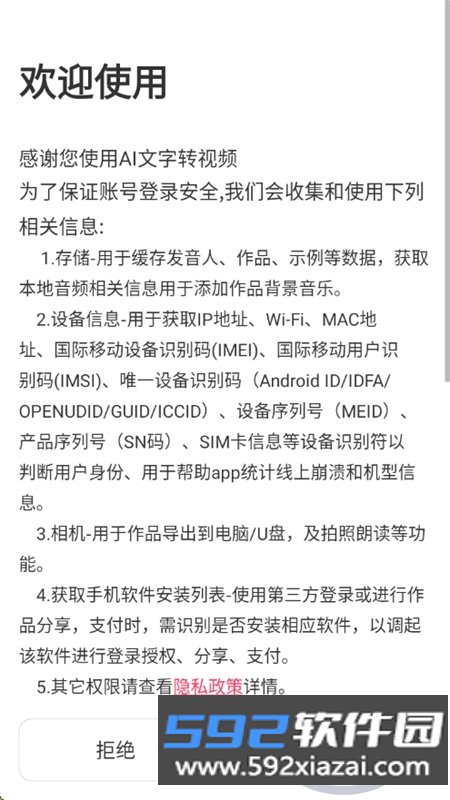 欢迎使用

感谢您使用AI文字转视频
为了保证账号登录安全,我们会收集和使用下列相关信息:

1.存储-用于缓存发音人、作品、示例等数据，获取本地音频相关信息用于添加作品背景音乐。

2.设备信息-用于获取IP地址、Wi-Fi、MAC地址、国际移动设备识别码(IMEI)、国际移动用户识别码(IMSI)、唯一设备识别码（Android ID/IDFA/OPENUDID/GUID/ICCID）、设备序列号（MEID）、产品序列号（SN码）、SIM卡信息等设备识别符以判断用户身份、用于帮助app统计线上崩溃和机型信息。

3.相机-用于作品导出到电脑/U盘，及拍照朗读等功能。

4.获取手机软件安装列表-使用第三方登录或进行作品分享，支付时，需识别是否安装相应软件，以调起该软件进行登录授权、分享、支付。

5.其它权限请查看隐私政策详情。

拒绝

592软件园
www.592xiazai.com